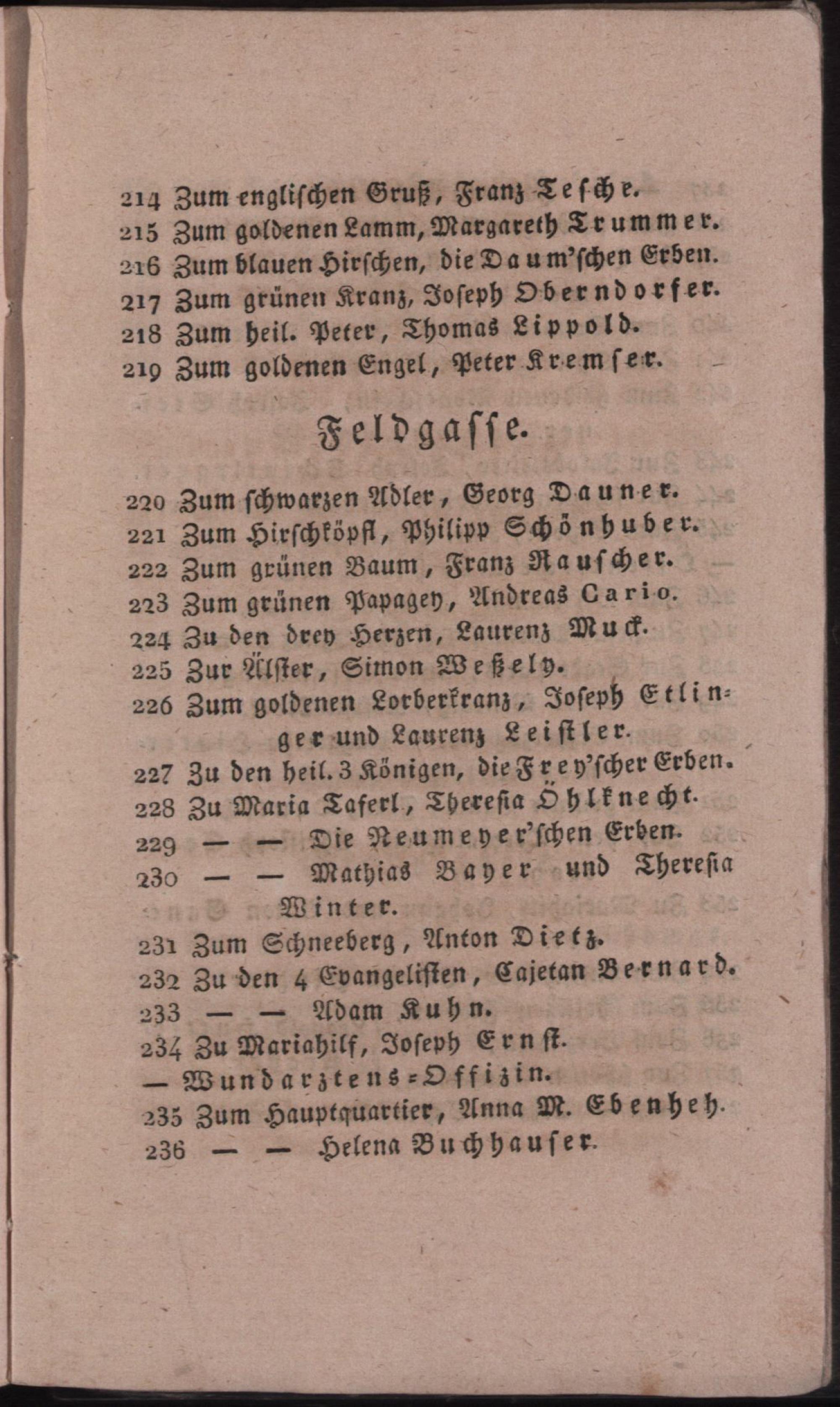 214 Zum englischen Gruß, Franz Tesche.
215 Zum goldenen Lamm, Margareth Trummer.
216 Zum blauen Hirschen, die Daum'schen Erben.
217 Zum grünen Kranz, Joseph Oberndorfer.
218 Zum heil. Peter, Thomas Lippold.
219 Zum goldenen Engel, Peter Kremser.

Feldgasse.

220 Zum schwarzen Adler, Georg Dauner.
221 Zum Hirschköpfl, Philipp Schönhuber.
222 Zum grünen Baum, Franz Rauscher.
223 Zum grünen Papagey, Andreas Cario.
224 Zu den drey Herzen, Laurenz Muck.
225 Zur Älster, Simon Weßely.
226 Zum goldenen Lorberkranz, Joseph Etlinger und Laurenz Leistler.
227 Zu den heil. 3 Königen, die Frey'scher Erben.
228 Zu Maria Taferl, Theresia Öhlknecht.
229 — — Die Neumeyer'schen Erben.
230 — — Mathias Bayer und Theresia Winter.
231 Zum Schneeberg, Anton Dietz.
232 Zu den 4 Evangelisten, Cajetan Bernard.
233 — — Adam Kuhn.
234 Zu Mariahilf, Joseph Ernst.
— Wundarztens-Offizin.
235 Zum Hauptquartier, Anna M. Ebenheh.
236 — — Helena Buchhauser.